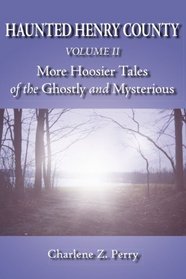 HAUNTED HENRY COUNTY

VOLUME II

More Hoosier Tales of the Ghostly and Mysterious

Charlene Z. Perry